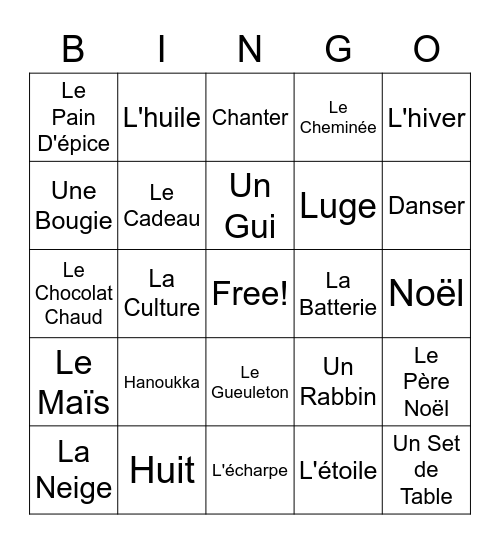 | B | I | N | G | O |
|---|---|---|---|---|
| Le Pain D'épice | L'huile | Chanter | Le Cheminée | L'hiver |
| Une Bougie | Le Cadeau | Un Gui | Luge | Danser |
| Le Chocolat Chaud | La Culture | Free! | La Batterie | Noël |
| Le Maïs | Hanoukka | Le Gueuleton | Un Rabbin | Le Père Noël |
| La Neige | Huit | L'écharpe | L'étoile | Un Set de Table |